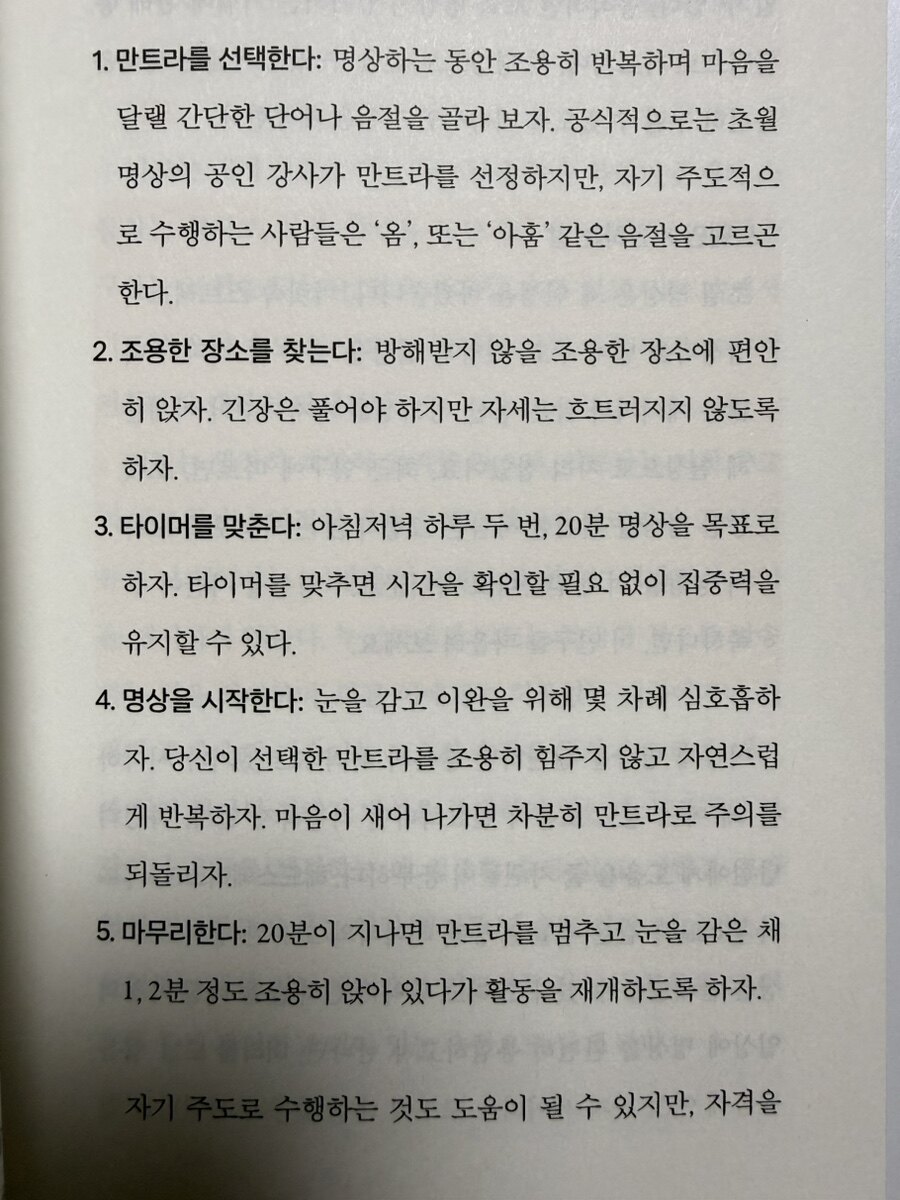 1. 만트라를 선택한다: 명상하는 동안 조용히 반복하며 마음을 달랠 간단한 단어나 음절을 골라 보자. 공식적으로는 초월 명상의 공인 강사가 만트라를 선정하지만, 자기 주도적으로 수행하는 사람들은 '옴', 또는 '아훔' 같은 음절을 고르곤 한다.

2. 조용한 장소를 찾는다: 방해받지 않을 조용한 장소에 편안히 앉자. 긴장은 풀어야 하지만 자세는 흐트러지지 않도록 하자.

3. 타이머를 맞춘다: 아침저녁 하루 두 번, 20분 명상을 목표로 하자. 타이머를 맞추면 시간을 확인할 필요 없이 집중력을 유지할 수 있다.

4. 명상을 시작한다: 눈을 감고 이완을 위해 몇 차례 심호흡하자. 당신이 선택한 만트라를 조용히 힘주지 않고 자연스럽게 반복하자. 마음이 새어 나가면 차분히 만트라로 주의를 되돌리자.

5. 마무리한다: 20분이 지나면 만트라를 멈추고 눈을 감은 채 1, 2분 정도 조용히 앉아 있다가 활동을 재개하도록 하자.

자기 주도로 수행하는 것도 도움이 될 수 있지만, 자격을